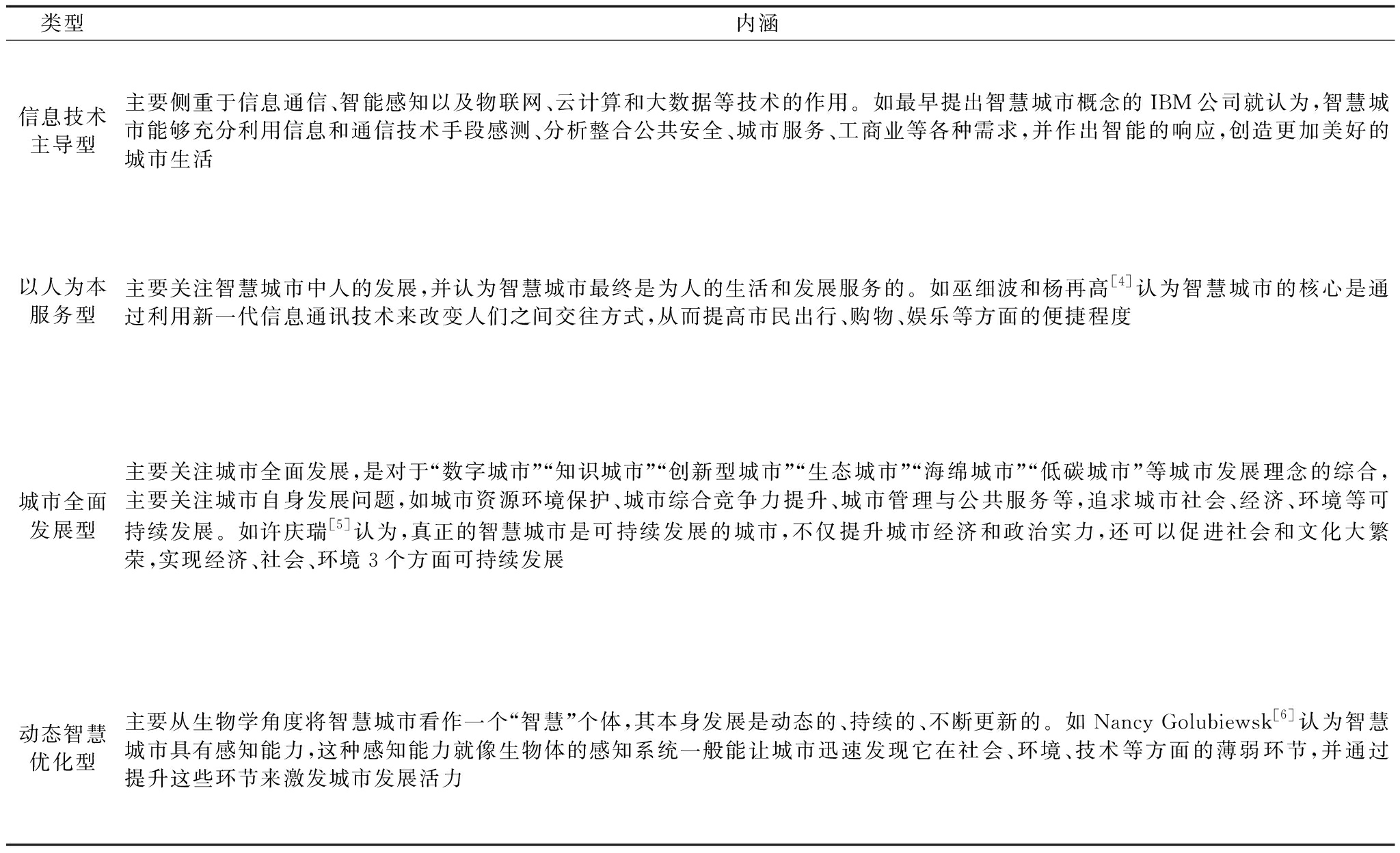 | 类型 | 内涵 |
|---|---|
| 信息技术主导型 | 主要侧重于信息通信、智能感知以及物联网、云计算和大数据等技术的作用。如最早提出智慧城市概念的 IBM 公司就认为,智慧城市能够充分利用信息和通信技术手段感测、分析整合公共安全、城市服务、工商业等各种需求,并作出智能的响应,创造更加美好的城市生活 |
| 以人为本服务型 | 主要关注智慧城市中人的发展,并认为智慧城市最终是为人的生活和发展服务的。如巫细波和杨再高$^{[4]}$认为智慧城市的核心是通过利用新一代信息通讯技术来改变人们之间交往方式,从而提高市民出行、购物、娱乐等方面的便捷程度 |
| 城市全面发展型 | 主要关注城市全面发展,是对于“数字城市”“知识城市”“创新型城市”“生态城市”“海绵城市”“低碳城市”等城市发展理念的综合,主要关注城市自身发展问题,如城市资源环境保护、城市综合竞争力提升、城市管理与公共服务等,追求城市社会、经济、环境等可持续发展。如许庆瑞$^{[5]}$认为,真正的智慧城市是可持续发展的城市,不仅提升城市经济和政治实力,还可以促进社会和文化大繁荣,实现经济、社会、环境 3 个方面可持续发展 |
| 动态智慧优化型 | 主要从生物学角度将智慧城市看作一个“智慧”个体,其本身发展是动态的、持续的、不断更新的。如 Nancy Golubiewsk$^{[6]}$认为智慧城市具有感知能力,这种感知能力就像生物体的感知系统一般能让城市迅速发现它在社会、环境、技术等方面的薄弱环节,并通过提升这些环节来激发城市发展活力 |